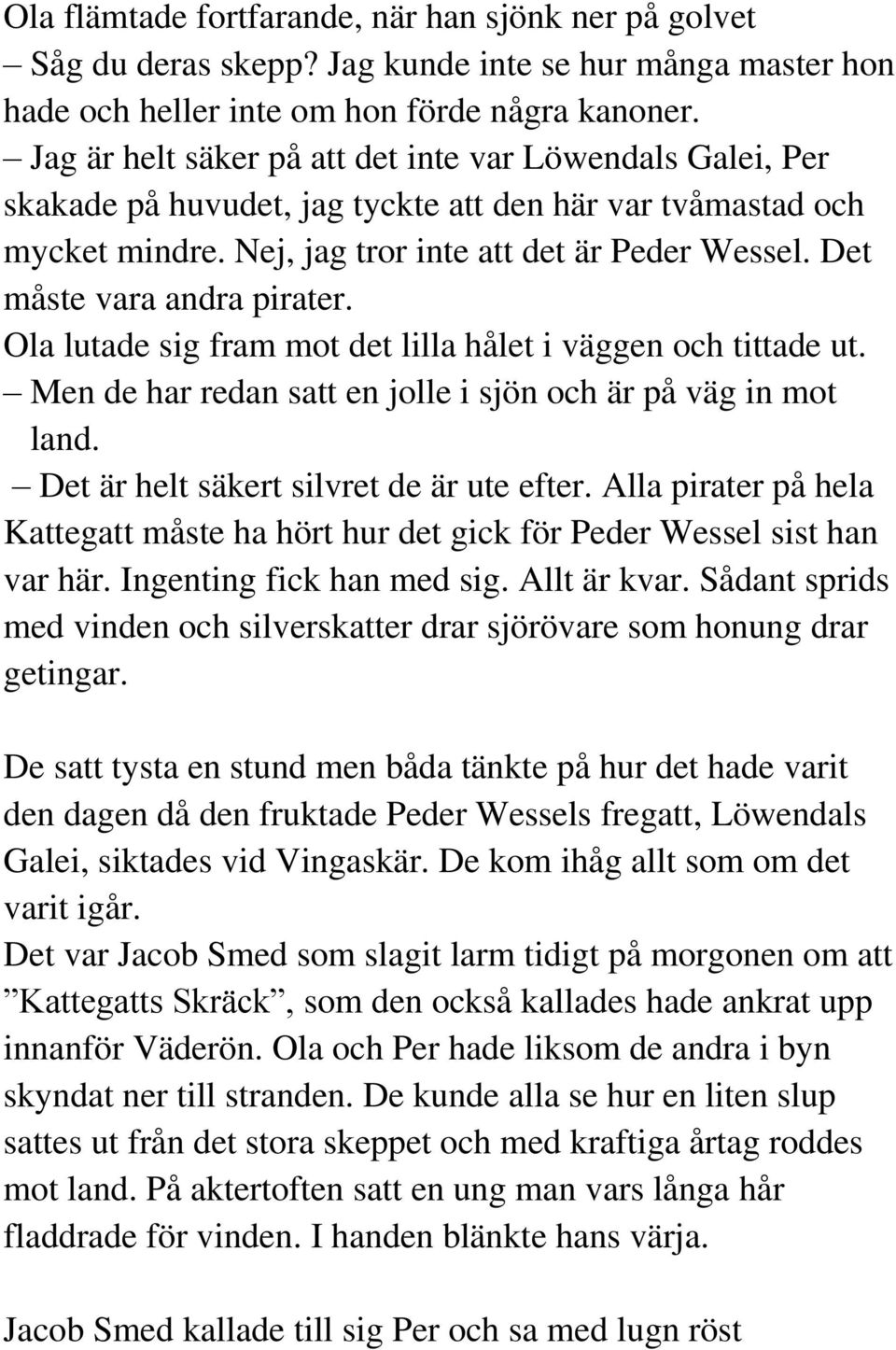 Ola flämtade fortfarande, när han sjönk ner på golvet
– Såg du deras skepp? Jag kunde inte se hur många master hon hade och heller inte om hon förde några kanoner.
– Jag är helt säker på att det inte var Löwendals Galei, Per skakade på huvudet, jag tyckte att den här var tvåmastad och mycket mindre. Nej, jag tror inte att det är Peder Wessel. Det måste vara andra pirater.
Ola lutade sig fram mot det lilla hålet i väggen och tittade ut.
– Men de har redan satt en jolle i sjön och är på väg in mot land.
– Det är helt säkert silvret de är ute efter. Alla pirater på hela Kattegatt måste ha hört hur det gick för Peder Wessel sist han var här. Ingenting fick han med sig. Allt är kvar. Sådant sprids med vinden och silverskatter drar sjörövare som honung drar getingar.

De satt tysta en stund men båda tänkte på hur det hade varit den dagen då den fruktade Peder Wessels fregatt, Löwendals Galei, siktades vid Vingaskär. De kom ihåg allt som om det varit igår.
Det var Jacob Smed som slagit larm tidigt på morgonen om att ”Kattegatts Skräck”, som den också kallades hade ankrat upp innanför Väderön. Ola och Per hade liksom de andra i byn skyndat ner till stranden. De kunde alla se hur en liten slup sattes ut från det stora skeppet och med kraftiga årtag roddes mot land. På aktertoften satt en ung man vars långa hår fladdrade för vinden. I handen blänkte hans värja.

Jacob Smed kallade till sig Per och sa med lugn röst